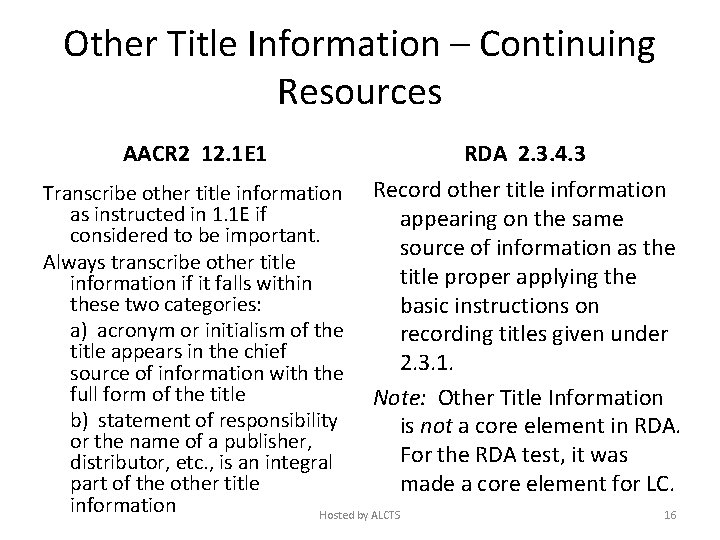 Other Title Information – Continuing Resources

AACR2 12.1E1

Transcribe other title information as instructed in 1.1E if considered to be important.

Always transcribe other title information if it falls within these two categories:

a) acronym or initialism of the title appears in the chief source of information with the full form of the title

b) statement of responsibility or the name of a publisher, distributor, etc., is an integral part of the other title information

RDA 2.3.4.3

Record other title information appearing on the same source of information as the title proper applying the basic instructions on recording titles given under 2.3.1.

Note: Other Title Information is not a core element in RDA. For the RDA test, it was made a core element for LC.

Hosted by ALCTS

16